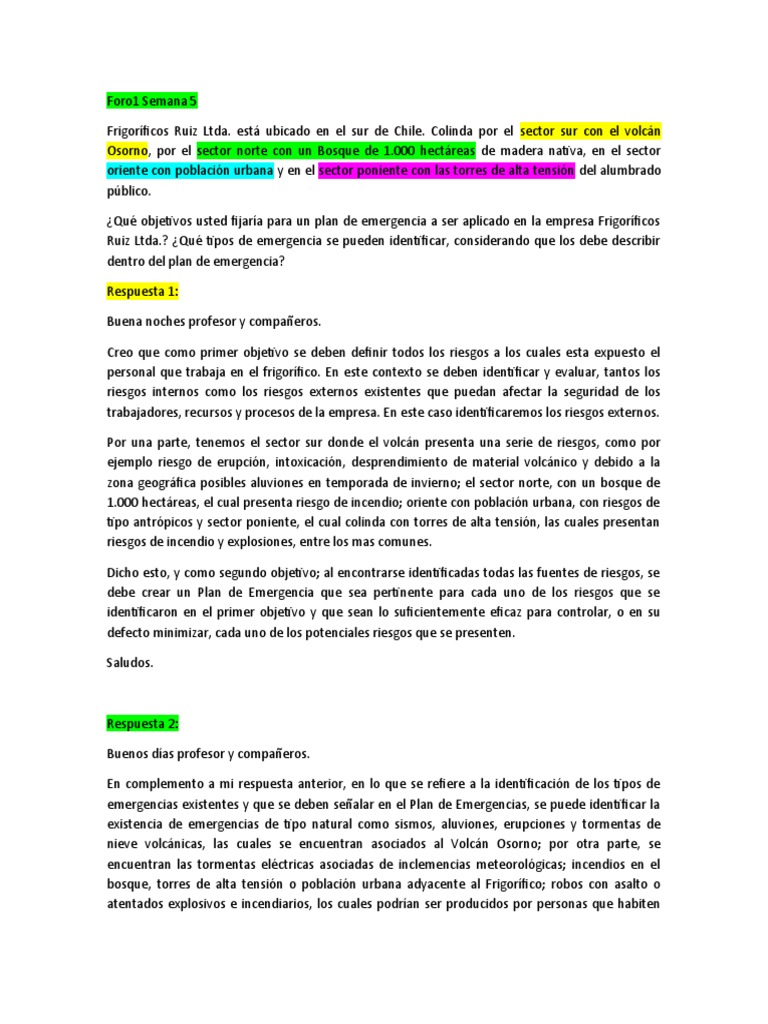 Foro1 Semana 5

Frigoríficos Ruiz Ltda. está ubicado en el sur de Chile. Colinda por el sector sur con el volcán Osorno, por el sector norte con un Bosque de 1.000 hectáreas de madera nativa, en el sector oriente con población urbana y en el sector poniente con las torres de alta tensión del alumbrado público.

¿Qué objetivos usted fijaría para un plan de emergencia a ser aplicado en la empresa Frigoríficos Ruiz Ltda.? ¿Qué tipos de emergencia se pueden identificar, considerando que los debe describir dentro del plan de emergencia?

Respuesta 1:

Buena noches profesor y compañeros.

Creo que como primer objetivo se deben definir todos los riesgos a los cuales esta expuesto el personal que trabaja en el frigorífico. En este contexto se deben identificar y evaluar, tantos los riesgos internos como los riesgos externos existentes que puedan afectar la seguridad de los trabajadores, recursos y procesos de la empresa. En este caso identificaremos los riesgos externos.

Por una parte, tenemos el sector sur donde el volcán presenta una serie de riesgos, como por ejemplo riesgo de erupción, intoxicación, desprendimiento de material volcánico y debido a la zona geográfica posibles aluviones en temporada de invierno; el sector norte, con un bosque de 1.000 hectáreas, el cual presenta riesgo de incendio; oriente con población urbana, con riesgos de tipo antrópicos y sector poniente, el cual colinda con torres de alta tensión, las cuales presentan riesgos de incendio y explosiones, entre los mas comunes.

Dicho esto, y como segundo objetivo; al encontrarse identificadas todas las fuentes de riesgos, se debe crear un Plan de Emergencia que sea pertinente para cada uno de los riesgos que se identificaron en el primer objetivo y que sean lo suficientemente eficaz para controlar, o en su defecto minimizar, cada uno de los potenciales riesgos que se presenten.

Saludos.

Respuesta 2:

Buenos días profesor y compañeros.

En complemento a mi respuesta anterior, en lo que se refiere a la identificación de los tipos de emergencias existentes y que se deben señalar en el Plan de Emergencias, se puede identificar la existencia de emergencias de tipo natural como sismos, aluviones, erupciones y tormentas de nieve volcánicas, las cuales se encuentran asociados al Volcán Osorno; por otra parte, se encuentran las tormentas eléctricas asociadas de inclemencias meteorológicas; incendios en el bosque, torres de alta tensión o población urbana adyacente al Frigorífico; robos con asalto o atentados explosivos e incendiarios, los cuales podrían ser producidos por personas que habiten